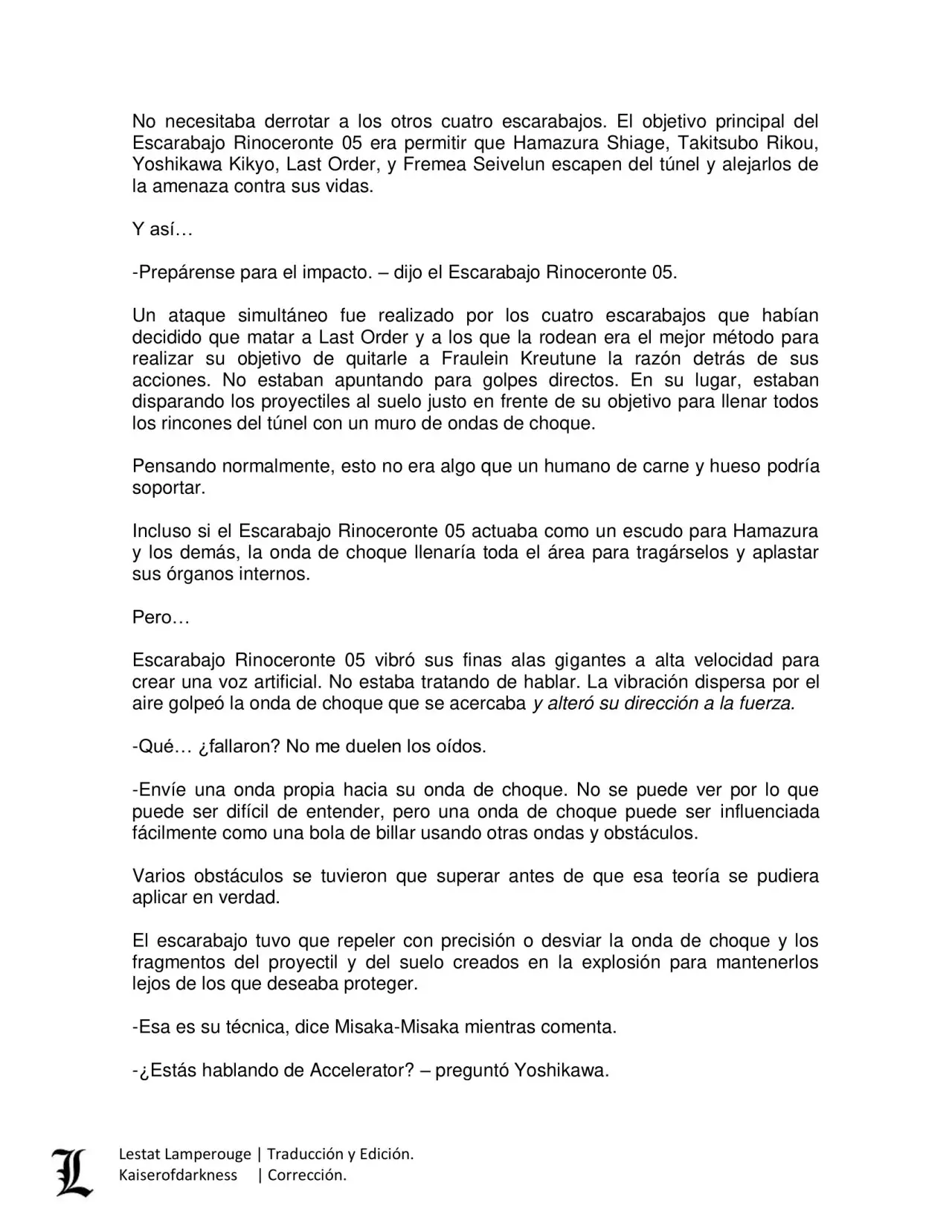 No necesitaba derrotar a los otros cuatro escarabajos. El objetivo principal del Escarabajo Rinoceronte 05 era permitir que Hamazura Shiage, Takitsubo Rikou, Yoshikawa Kikyo, Last Order, y Fremea Seivelun escapen del túnel y alejarlos de la amenaza contra sus vidas.

Y así…

-Prepárense para el impacto. – dijo el Escarabajo Rinoceronte 05.

Un ataque simultáneo fue realizado por los cuatro escarabajos que habían decidido que matar a Last Order y a los que la rodean era el mejor método para realizar su objetivo de quitarle a Fraulein Kreutune la razón detrás de sus acciones. No estaban apuntando para golpes directos. En su lugar, estaban disparando los proyectiles al suelo justo en frente de su objetivo para llenar todos los rincones del túnel con un muro de ondas de choque.

Pensando normalmente, esto no era algo que un humano de carne y hueso podría soportar.

Incluso si el Escarabajo Rinoceronte 05 actuaba como un escudo para Hamazura y los demás, la onda de choque llenaría toda el área para tragárselos y aplastar sus órganos internos.

Pero…

Escarabajo Rinoceronte 05 vibró sus finas alas gigantes a alta velocidad para crear una voz artificial. No estaba tratando de hablar. La vibración dispersa por el aire golpeó la onda de choque que se acercaba y alteró su dirección a la fuerza.

-Qué… ¿fallaron? No me duelen los oídos.

-Envíe una onda propia hacia su onda de choque. No se puede ver por lo que puede ser difícil de entender, pero una onda de choque puede ser influenciada fácilmente como una bola de billar usando otras ondas y obstáculos.

Varios obstáculos se tuvieron que superar antes de que esa teoría se pudiera aplicar en verdad.

El escarabajo tuvo que repeler con precisión o desviar la onda de choque y los fragmentos del proyectil y del suelo creados en la explosión para mantenerlos lejos de los que deseaba proteger.

-Esa es su técnica, dice Misaka-Misaka mientras comenta.

-¿Estás hablando de Accelerator? – preguntó Yoshikawa.

L

Lestat Lamperouge | Traducción y Edición.
Kaiserofdarkness | Corrección.